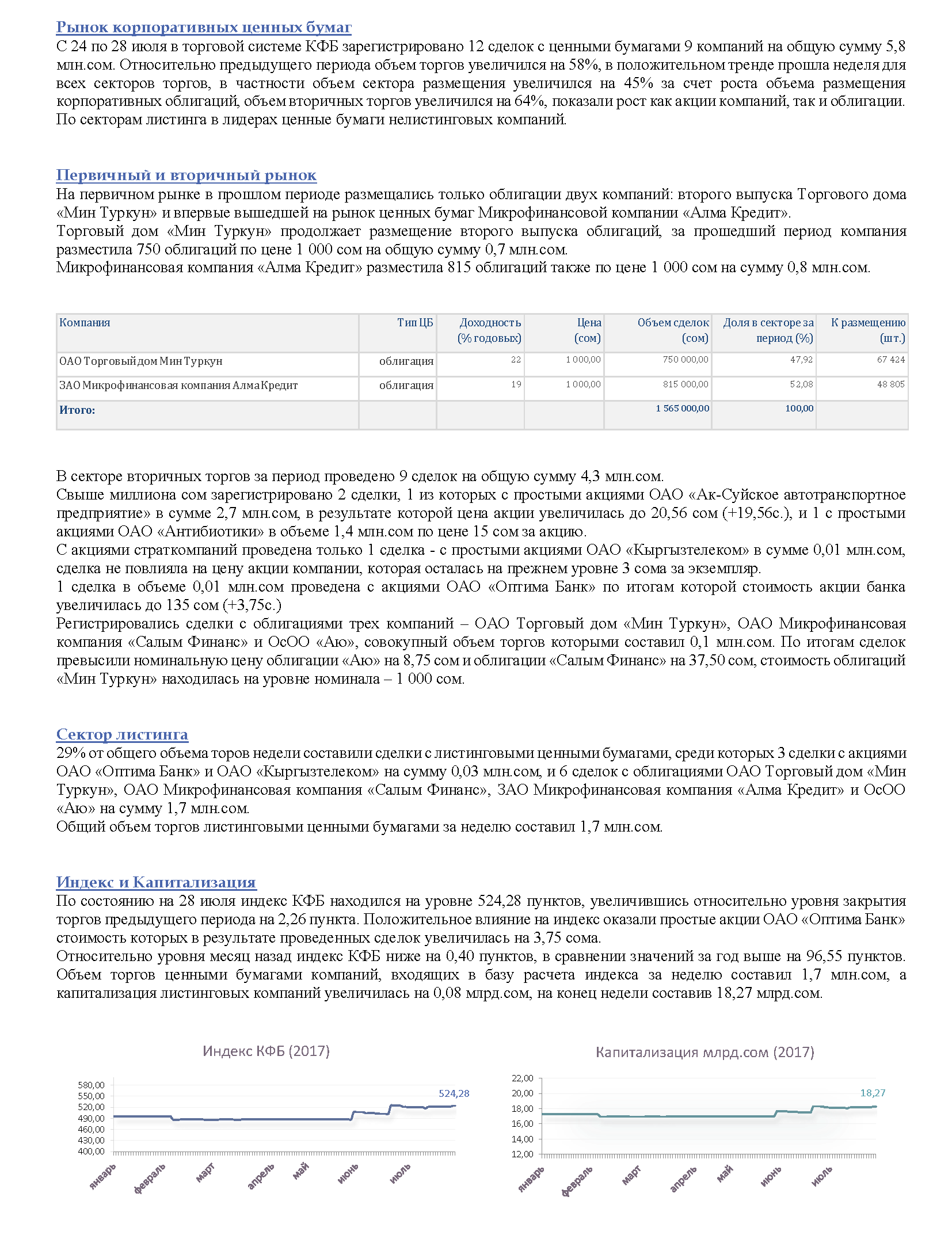 Рынок корпоративных ценных бумаг
С 24 по 28 июля в торговой системе КФБ зарегистрировано 12 сделок с ценными бумагами 9 компаний на общую сумму 5,8 млн.сом. Относительно предыдущего периода объем торгов увеличился на 58%, в положительном тренде прошла неделя для всех секторов торгов, в частности объем сектора размещения увеличился на 45% за счет роста объема размещения корпоративных облигаций, объем вторичных торгов увеличился на 64%, показали рост как акции компаний, так и облигации. По секторам листинга в лидерах ценные бумаги нелистинговых компаний.

Первичный и вторичный рынок
На первичном рынке в прошлом периоде размещались только облигации двух компаний: второго выпуска Торгового дома «Мин Туркун» и впервые вышедшей на рынок ценных бумаг Микрофинансовой компании «Алма Кредит».
Торговый дом «Мин Туркун» продолжает размещение второго выпуска облигаций, за прошедший период компания разместила 750 облигаций по цене 1 000 сом на общую сумму 0,7 млн.сом.
Микрофинансовая компания «Алма Кредит» разместила 815 облигаций также по цене 1 000 сом на сумму 0,8 млн.сом.

| Компания | Тип ЦБ | Доходность (% годовых) | Цена (сом) | Объем сделок (сом) | Доля в секторе за период (%) | К размещению (шт.) |
|---|---|---|---|---|---|---|
| ОАО Торговый дом Мин Туркун | облигация | 22 | 1 000,00 | 750 000,00 | 47,92 | 67 424 |
| ЗАО Микрофинансовая компания Алма Кредит | облигация | 19 | 1 000,00 | 815 000,00 | 52,08 | 48 805 |
| Итого: | | | | 1 565 000,00 | 100,00 | |

В секторе вторичных торгов за период проведено 9 сделок на общую сумму 4,3 млн.сом.
Свыше миллиона сом зарегистрировано 2 сделки, 1 из которых с простыми акциями ОАО «Ак-Суйское автотранспортное предприятие» в сумме 2,7 млн.сом, в результате которой цена акции увеличилась до 20,56 сом (+19,56с.), и 1 с простыми акциями ОАО «Антибиотики» в объеме 1,4 млн.сом по цене 15 сом за акцию.
С акциями страткомпаний проведена только 1 сделка - с простыми акциями ОАО «Кыргызтелеком» в сумме 0,01 млн.сом, сделка не повлияла на цену акции компании, которая осталась на прежнем уровне 3 сома за экземпляр.
1 сделка в объеме 0,01 млн.сом проведена с акциями ОАО «Оптима Банк» по итогам которой стоимость акции банка увеличилась до 135 сом (+3,75с.)
Регистрировались сделки с облигациями трех компаний – ОАО Торговый дом «Мин Туркун», ОАО Микрофинансовая компания «Салым Финанс» и ОсОО «Аю», совокупный объем торгов которыми составил 0,1 млн.сом. По итогам сделок превысили номинальную цену облигации «Аю» на 8,75 сом и облигации «Салым Финанс» на 37,50 сом, стоимость облигаций «Мин Туркун» находилась на уровне номинала – 1 000 сом.

Сектор листинга
29% от общего объема торов недели составили сделки с листинговыми ценными бумагами, среди которых 3 сделки с акциями ОАО «Оптима Банк» и ОАО «Кыргызтелеком» на сумму 0,03 млн.сом, и 6 сделок с облигациями ОАО Торговый дом «Мин Туркун», ОАО Микрофинансовая компания «Салым Финанс», ЗАО Микрофинансовая компания «Алма Кредит» и ОсОО «Аю» на сумму 1,7 млн.сом.
Общий объем торгов листинговыми ценными бумагами за неделю составил 1,7 млн.сом.

Индекс и Капитализация
По состоянию на 28 июля индекс КФБ находился на уровне 524,28 пунктов, увеличившись относительно уровня закрытия торгов предыдущего периода на 2,26 пункта. Положительное влияние на индекс оказали простые акции ОАО «Оптима Банк» стоимость которых в результате проведенных сделок увеличилась на 3,75 сома.
Относительно уровня месяц назад индекс КФБ ниже на 0,40 пунктов, в сравнении значений за год выше на 96,55 пунктов. Объем торгов ценными бумагами компаний, входящих в базу расчета индекса за неделю составил 1,7 млн.сом, а капитализация листинговых компаний увеличилась на 0,08 млрд.сом, на конец недели составив 18,27 млрд.сом.

Индекс КФБ (2017)
580,00
550,00
520,00
490,00
460,00
430,00
400,00
524,28
январь февраль март апрель май июнь июль

Капитализация млрд.сом (2017)
22,00
20,00
18,00
16,00
14,00
12,00
18,27
январь февраль март апрель май июнь июль